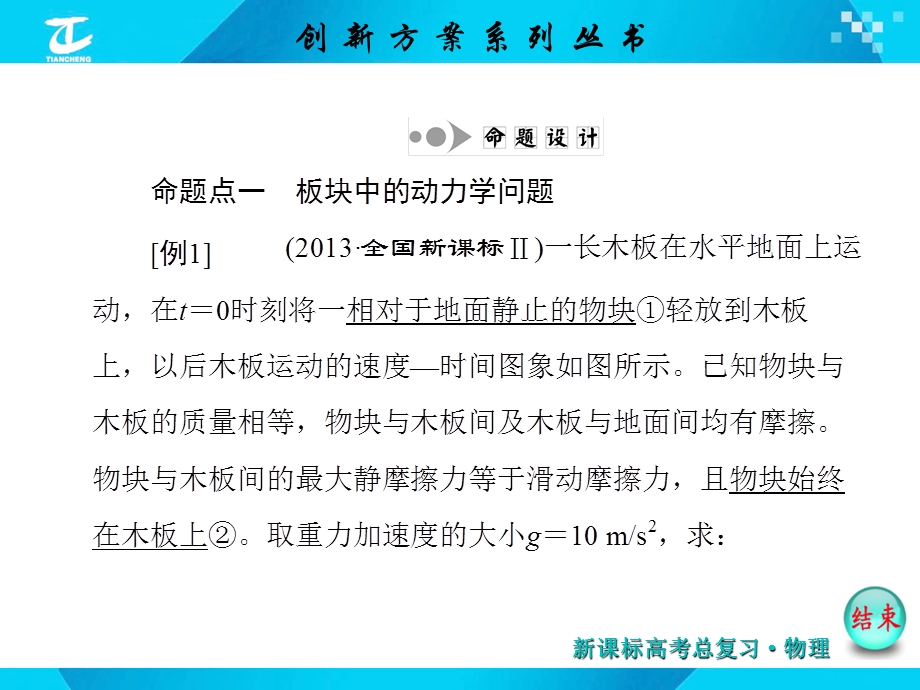 TIANCHENG

创新方案系列丛书

命题设计

命题点一　板块中的动力学问题

[例1]　(2013·全国新课标Ⅱ)一长木板在水平地面上运动，在$t=0$时刻将一相对于地面静止的物块①轻放到木板上，以后木板运动的速度—时间图象如图所示。已知物块与木板的质量相等，物块与木板间及木板与地面间均有摩擦。物块与木板间的最大静摩擦力等于滑动摩擦力，且物块始终在木板上②。取重力加速度的大小$g=10\ m/s^2$，求：

结束

新课标高考总复习·物理